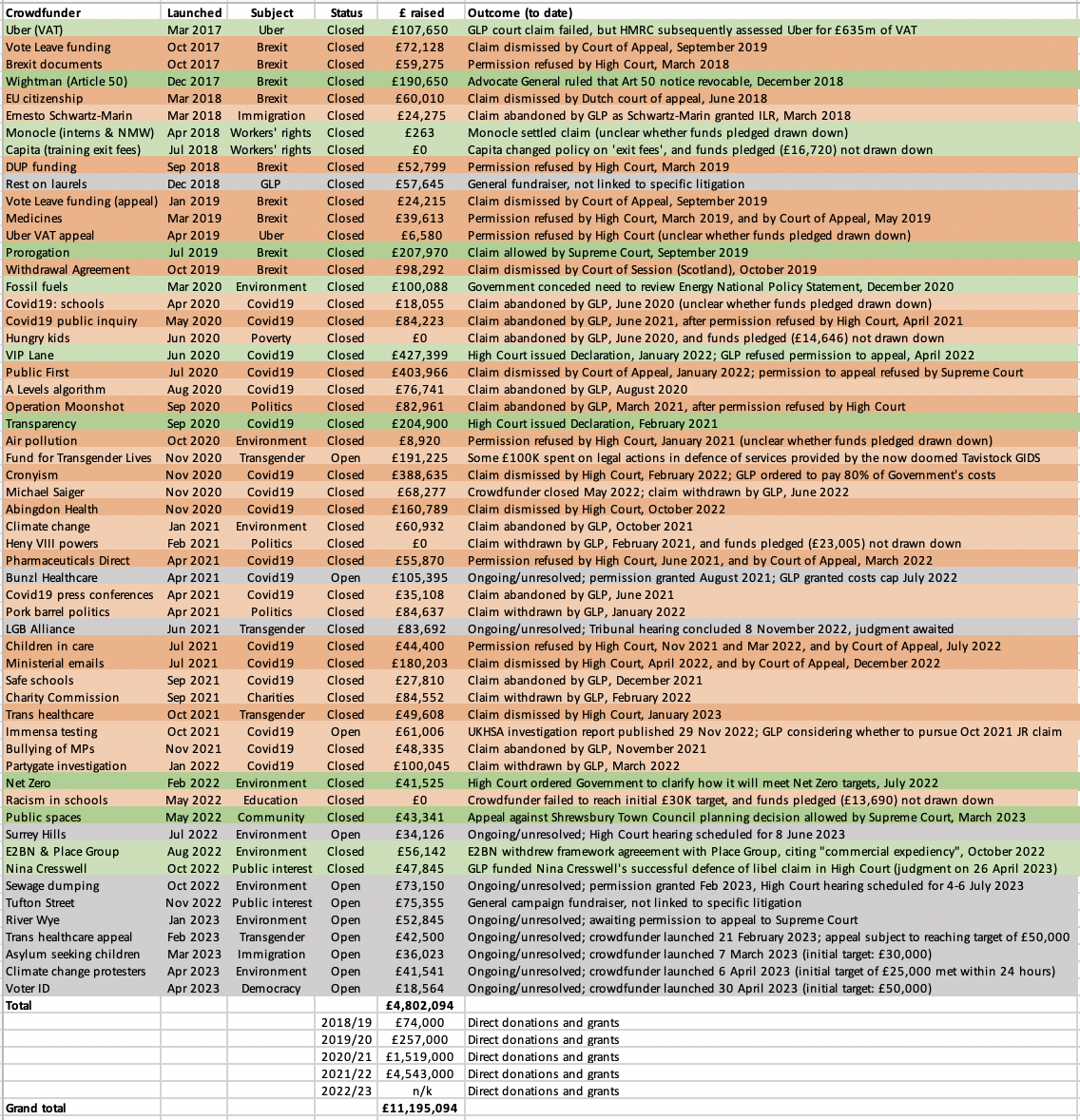 | Crowdfunder | Launched | Subject | Status | £ raised | Outcome (to date) |
|---|---|---|---|---|---|
| Uber (VAT) | Mar 2017 | Uber | Closed | £107,650 | GLP court claim failed, but HMRC subsequently assessed Uber for £635m of VAT |
| Vote Leave funding | Oct 2017 | Brexit | Closed | £72,128 | Claim dismissed by Court of Appeal, September 2019 |
| Brexit documents | Oct 2017 | Brexit | Closed | £59,275 | Permission refused by High Court, March 2018 |
| Wightman (Article 50) | Dec 2017 | Brexit | Closed | £190,650 | Advocate General ruled that Art 50 notice revocable, December 2018 |
| EU citizenship | Mar 2018 | Brexit | Closed | £60,010 | Claim dismissed by Dutch court of appeal, June 2018 |
| Ernesto Schwartz-Marin | Mar 2018 | Immigration | Closed | £24,275 | Claim abandoned by GLP as Schwartz-Marin granted ILR, March 2018 |
| Monocle (interns & NMW) | Apr 2018 | Workers' rights | Closed | £263 | Monocle settled claim (unclear whether funds pledged drawn down) |
| Capita (training exit fees) | Jul 2018 | Workers' rights | Closed | £0 | Capita changed policy on 'exit fees', and funds pledged (£16,720) not drawn down |
| DUP funding | Sep 2018 | Brexit | Closed | £52,799 | Permission refused by High Court, March 2019 |
| Rest on laurels | Dec 2018 | GLP | Closed | £57,645 | General fundraiser, not linked to specific litigation |
| Vote Leave funding (appeal) | Jan 2019 | Brexit | Closed | £24,215 | Claim dismissed by Court of Appeal, September 2019 |
| Medicines | Mar 2019 | Brexit | Closed | £39,613 | Permission refused by High Court, March 2019, and by Court of Appeal, May 2019 |
| Uber VAT appeal | Apr 2019 | Uber | Closed | £6,580 | Permission refused by High Court (unclear whether funds pledged drawn down) |
| Prorogation | Jul 2019 | Brexit | Closed | £207,970 | Claim allowed by Supreme Court, September 2019 |
| Withdrawal Agreement | Oct 2019 | Brexit | Closed | £98,292 | Claim dismissed by Court of Session (Scotland), October 2019 |
| Fossil fuels | Mar 2020 | Environment | Closed | £100,088 | Government conceded need to review Energy National Policy Statement, December 2020 |
| Covid19: schools | Apr 2020 | Covid19 | Closed | £18,055 | Claim abandoned by GLP, June 2020 (unclear whether funds pledged drawn down) |
| Covid19 public inquiry | May 2020 | Covid19 | Closed | £84,223 | Claim abandoned by GLP, June 2021, after permission refused by High Court, April 2021 |
| Hungry kids | Jun 2020 | Poverty | Closed | £0 | Claim abandoned by GLP, June 2020, and funds pledged (£14,646) not drawn down |
| VIP Lane | Jun 2020 | Covid19 | Closed | £427,399 | High Court issued Declaration, January 2022; GLP refused permission to appeal, April 2022 |
| Public First | Jul 2020 | Covid19 | Closed | £403,966 | Claim dismissed by Court of Appeal, January 2022; permission to appeal refused by Supreme Court |
| A Levels algorithm | Aug 2020 | Covid19 | Closed | £76,741 | Claim abandoned by GLP, August 2020 |
| Operation Moonshot | Sep 2020 | Politics | Closed | £82,961 | Claim abandoned by GLP, March 2021, after permission refused by High Court |
| Transparency | Sep 2020 | Covid19 | Closed | £204,900 | High Court issued Declaration, February 2021 |
| Air pollution | Oct 2020 | Environment | Closed | £8,920 | Permission refused by High Court, January 2021 (unclear whether funds pledged drawn down) |
| Fund for Transgender Lives | Nov 2020 | Transgender | Open | £191,225 | Some £100K spent on legal actions in defence of services provided by the now doomed Tavistock GIDS |
| Cronyism | Nov 2020 | Covid19 | Closed | £388,635 | Claim dismissed by High Court, February 2022; GLP ordered to pay 80% of Government's costs |
| Michael Saiger | Nov 2020 | Covid19 | Closed | £68,277 | Crowdfunder closed May 2022; claim withdrawn by GLP, June 2022 |
| Abingdon Health | Nov 2020 | Covid19 | Closed | £160,789 | Claim dismissed by High Court, October 2022 |
| Climate change | Jan 2021 | Environment | Closed | £60,932 | Claim abandoned by GLP, October 2021 |
| Heny VIII powers | Feb 2021 | Politics | Closed | £0 | Claim withdrawn by GLP, February 2021, and funds pledged (£23,005) not drawn down |
| Pharmaceuticals Direct | Apr 2021 | Covid19 | Closed | £55,870 | Permission refused by High Court, June 2021, and by Court of Appeal, March 2022 |
| Bunzl Healthcare | Apr 2021 | Covid19 | Open | £105,395 | Ongoing/unresolved; permission granted August 2021; GLP granted costs cap July 2022 |
| Covid19 press conferences | Apr 2021 | Covid19 | Closed | £35,108 | Claim abandoned by GLP, June 2021 |
| Pork barrel politics | Apr 2021 | Politics | Closed | £84,637 | Claim withdrawn by GLP, January 2022 |
| LGB Alliance | Jun 2021 | Transgender | Closed | £83,692 | Ongoing/unresolved; Tribunal hearing concluded 8 November 2022, judgment awaited |
| Children in care | Jul 2021 | Covid19 | Closed | £44,400 | Permission refused by High Court, Nov 2021 and Mar 2022, and by Court of Appeal, July 2022 |
| Ministerial emails | Jul 2021 | Covid19 | Closed | £180,203 | Claim dismissed by High Court, April 2022, and by Court of Appeal, December 2022 |
| Safe schools | Sep 2021 | Covid19 | Closed | £27,810 | Claim abandoned by GLP, December 2021 |
| Charity Commission | Sep 2021 | Charities | Closed | £84,552 | Claim withdrawn by GLP, February 2022 |
| Trans healthcare | Oct 2021 | Transgender | Closed | £49,608 | Claim dismissed by High Court, January 2023 |
| Immensa testing | Oct 2021 | Covid19 | Open | £61,006 | UKHSA investigation report published 29 Nov 2022; GLP considering whether to pursue Oct 2021 JR claim |
| Bullying of MPs | Nov 2021 | Covid19 | Closed | £48,335 | Claim abandoned by GLP, November 2021 |
| Partygate investigation | Jan 2022 | Covid19 | Closed | £100,045 | Claim withdrawn by GLP, March 2022 |
| Net Zero | Feb 2022 | Environment | Closed | £41,525 | High Court ordered Government to clarify how it will meet Net Zero targets, July 2022 |
| Racism in schools | May 2022 | Education | Closed | £0 | Crowdfunder failed to reach initial £30K target, and funds pledged (£13,690) not drawn down |
| Public spaces | May 2022 | Community | Closed | £43,341 | Appeal against Shrewsbury Town Council planning decision allowed by Supreme Court, March 2023 |
| Surrey Hills | Jul 2022 | Environment | Open | £34,126 | Ongoing/unresolved; High Court hearing scheduled for 8 June 2023 |
| E2BN & Place Group | Aug 2022 | Environment | Closed | £56,142 | E2BN withdrew framework agreeement with Place Group, citing "commercial expediency", October 2022 |
| Nina Cresswell | Oct 2022 | Public interest | Closed | £47,845 | GLP funded Nina Cresswell's successful defence of libel claim in High Court (judgment on 26 April 2023) |
| Sewage dumping | Oct 2022 | Environment | Open | £73,150 | Ongoing/unresolved; permission granted Feb 2023, High Court hearing scheduled for 4-6 July 2023 |
| Tufton Street | Nov 2022 | Public interest | Open | £75,355 | General campaign fundraiser, not linked to specific litigation |
| River Wye | Jan 2023 | Environment | Open | £52,845 | Ongoing/unresolved; awaiting permission to appeal to Supreme Court |
| Trans healthcare appeal | Feb 2023 | Transgender | Open | £42,500 | Ongoing/unresolved; crowdfunder launched 21 February 2023; appeal subject to reaching target of £50,000 |
| Asylum seeking children | Mar 2023 | Immigration | Open | £36,023 | Ongoing/unresolved; crowdfunder launched 7 March 2023 (initial target: £30,000) |
| Climate change protesters | Apr 2023 | Environment | Open | £41,541 | Ongoing/unresolved; crowdfunder launched 6 April 2023 (initial target of £25,000 met within 24 hours) |
| Voter ID | Apr 2023 | Democracy | Open | £18,564 | Ongoing/unresolved; crowdfunder launched 30 April 2023 (initial target: £50,000) |
| Total | | | | £4,802,094 | |
| | | | 2018/19 | £74,000 | Direct donations and grants |
| | | | 2019/20 | £257,000 | Direct donations and grants |
| | | | 2020/21 | £1,519,000 | Direct donations and grants |
| | | | 2021/22 | £4,543,000 | Direct donations and grants |
| | | | 2022/23 | n/k | Direct donations and grants |
| Grand total | | | | £11,195,094 | |